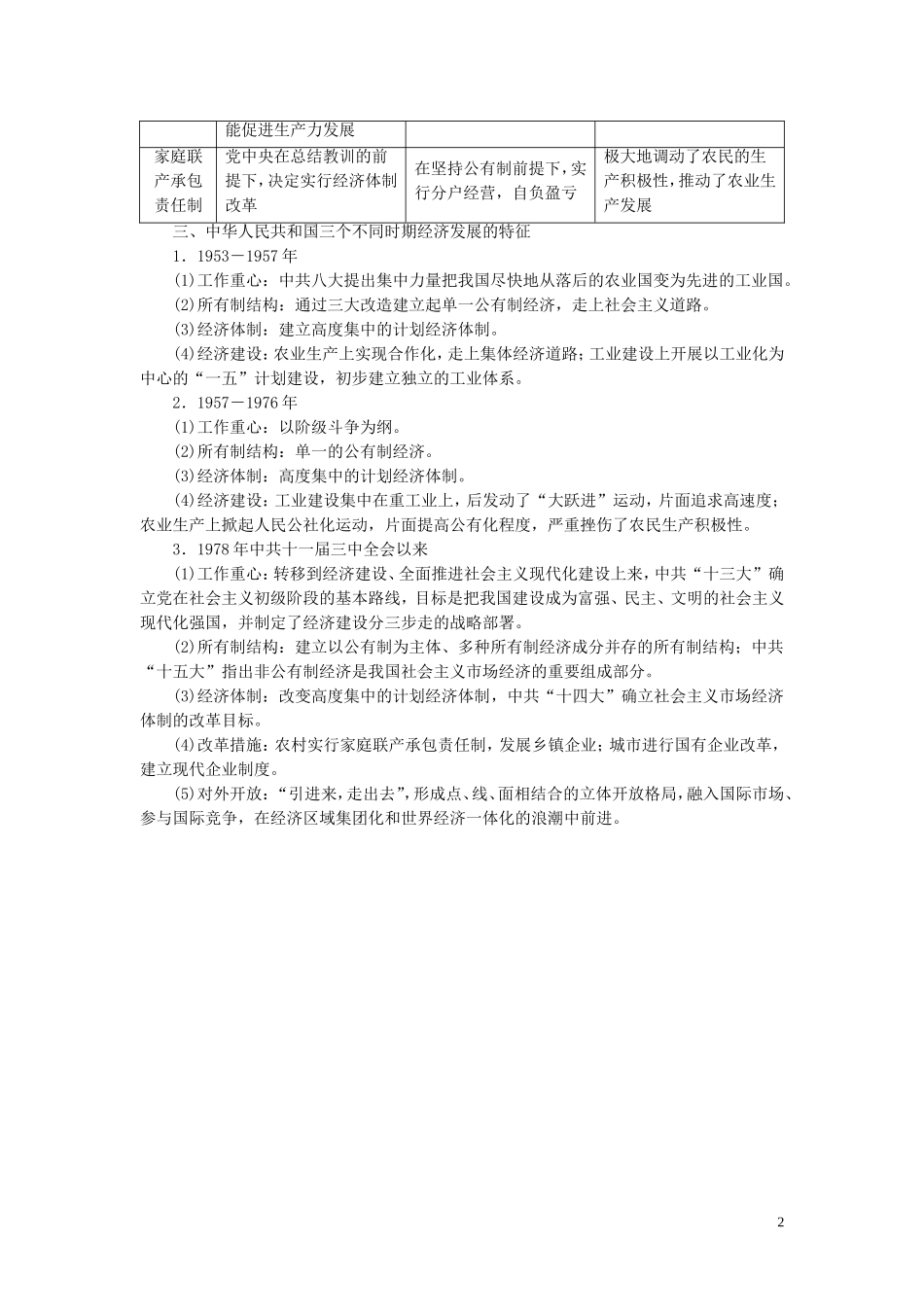 |  | 能促进生产力发展 |  |  |
|---|---|---|---|
| 家庭联产承包责任制 | 党中央在总结教训的前提下，决定实行经济体制改革 | 在坚持公有制前提下，实行分户经营，自负盈亏 | 极大地调动了农民的生产积极性，推动了农业生产发展 |

三、中华人民共和国三个不同时期经济发展的特征

1．1953－1957年

(1)工作重心：中共八大提出集中力量把我国尽快地从落后的农业国变为先进的工业国。

(2)所有制结构：通过三大改造建立起单一公有制经济，走上社会主义道路。

(3)经济体制：建立高度集中的计划经济体制。

(4)经济建设：农业生产上实现合作化，走上集体经济道路；工业建设上开展以工业化为中心的“一五”计划建设，初步建立独立的工业体系。

2．1957－1976年

(1)工作重心：以阶级斗争为纲。

(2)所有制结构：单一的公有制经济。

(3)经济体制：高度集中的计划经济体制。

(4)经济建设：工业建设集中在重工业上，后发动了“大跃进”运动，片面追求高速度；农业生产上掀起人民公社化运动，片面提高公有化程度，严重挫伤了农民生产积极性。

3．1978年中共十一届三中全会以来

(1)工作重心：转移到经济建设、全面推进社会主义现代化建设上来，中共“十三大”确立党在社会主义初级阶段的基本路线，目标是把我国建设成为富强、民主、文明的社会主义现代化强国，并制定了经济建设分三步走的战略部署。

(2)所有制结构：建立以公有制为主体、多种所有制经济成分并存的所有制结构；中共“十五大”指出非公有制经济是我国社会主义市场经济的重要组成部分。

(3)经济体制：改变高度集中的计划经济体制，中共“十四大”确立社会主义市场经济体制的改革目标。

(4)改革措施：农村实行家庭联产承包责任制，发展乡镇企业；城市进行国有企业改革，建立现代企业制度。

(5)对外开放：“引进来，走出去”，形成点、线、面相结合的立体开放格局，融入国际市场、参与国际竞争，在经济区域集团化和世界经济一体化的浪潮中前进。

2